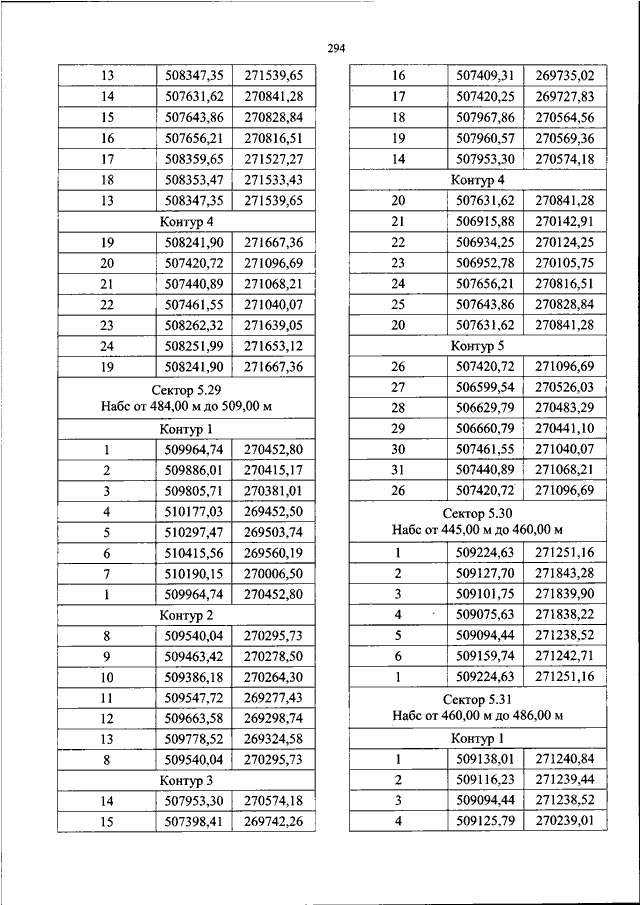 294

| | | |
|---|---|---|
| 13 | 508347,35 | 271539,65 |
| 14 | 507631,62 | 270841,28 |
| 15 | 507643,86 | 270828,84 |
| 16 | 507656,21 | 270816,51 |
| 17 | 508359,65 | 271527,27 |
| 18 | 508353,47 | 271533,43 |
| 13 | 508347,35 | 271539,65 |
| Контур 4 | | |
| 19 | 508241,90 | 271667,36 |
| 20 | 507420,72 | 271096,69 |
| 21 | 507440,89 | 271068,21 |
| 22 | 507461,55 | 271040,07 |
| 23 | 508262,32 | 271639,05 |
| 24 | 508251,99 | 271653,12 |
| 19 | 508241,90 | 271667,36 |
| Сектор 5.29 Набс от 484,00 м до 509,00 м | | |
| Контур 1 | | |
| 1 | 509964,74 | 270452,80 |
| 2 | 509886,01 | 270415,17 |
| 3 | 509805,71 | 270381,01 |
| 4 | 510177,03 | 269452,50 |
| 5 | 510297,47 | 269503,74 |
| 6 | 510415,56 | 269560,19 |
| 7 | 510190,15 | 270006,50 |
| 1 | 509964,74 | 270452,80 |
| Контур 2 | | |
| 8 | 509540,04 | 270295,73 |
| 9 | 509463,42 | 270278,50 |
| 10 | 509386,18 | 270264,30 |
| 11 | 509547,72 | 269277,43 |
| 12 | 509663,58 | 269298,74 |
| 13 | 509778,52 | 269324,58 |
| 8 | 509540,04 | 270295,73 |
| Контур 3 | | |
| 14 | 507953,30 | 270574,18 |
| 15 | 507398,41 | 269742,26 |

| | | |
|---|---|---|
| 16 | 507409,31 | 269735,02 |
| 17 | 507420,25 | 269727,83 |
| 18 | 507967,86 | 270564,56 |
| 19 | 507960,57 | 270569,36 |
| 14 | 507953,30 | 270574,18 |
| Контур 4 | | |
| 20 | 507631,62 | 270841,28 |
| 21 | 506915,88 | 270142,91 |
| 22 | 506934,25 | 270124,25 |
| 23 | 506952,78 | 270105,75 |
| 24 | 507656,21 | 270816,51 |
| 25 | 507643,86 | 270828,84 |
| 20 | 507631,62 | 270841,28 |
| Контур 5 | | |
| 26 | 507420,72 | 271096,69 |
| 27 | 506599,54 | 270526,03 |
| 28 | 506629,79 | 270483,29 |
| 29 | 506660,79 | 270441,10 |
| 30 | 507461,55 | 271040,07 |
| 31 | 507440,89 | 271068,21 |
| 26 | 507420,72 | 271096,69 |
| Сектор 5.30 Набс от 445,00 м до 460,00 м | | |
| 1 | 509224,63 | 271251,16 |
| 2 | 509127,70 | 271843,28 |
| 3 | 509101,75 | 271839,90 |
| 4 | 509075,63 | 271838,22 |
| 5 | 509094,44 | 271238,52 |
| 6 | 509159,74 | 271242,71 |
| 1 | 509224,63 | 271251,16 |
| Сектор 5.31 Набс от 460,00 м до 486,00 м | | |
| Контур 1 | | |
| 1 | 509138,01 | 271240,84 |
| 2 | 509116,23 | 271239,44 |
| 3 | 509094,44 | 271238,52 |
| 4 | 509125,79 | 270239,01 |